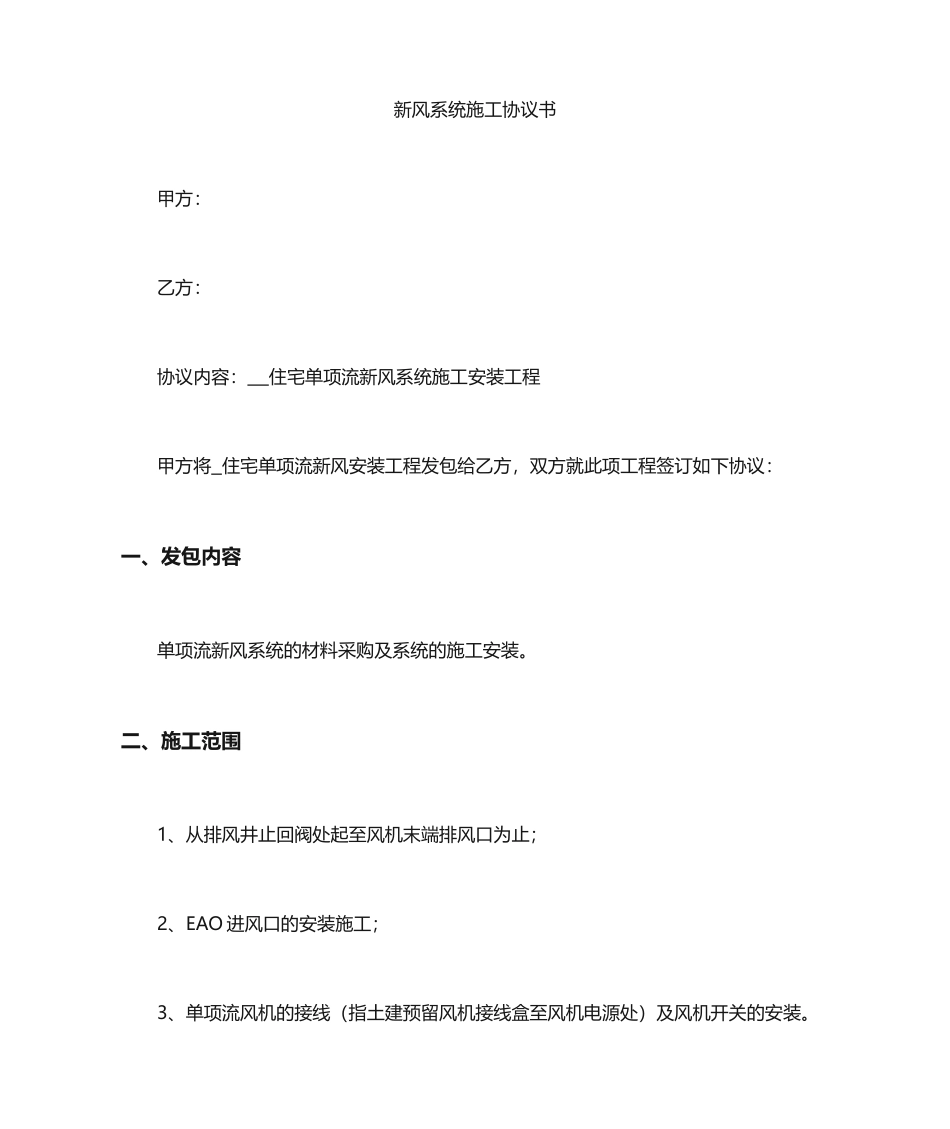 新风系统施工协议书

甲方：

乙方：

协议内容：__住宅单项流新风系统施工安装工程

甲方将_住宅单项流新风安装工程发包给乙方，双方就此项工程签订如下协议：

一、发包内容

单项流新风系统的材料采购及系统的施工安装。

二、施工范围

1、从排风井止回阀处起至风机末端排风口为止；

2、EAO 进风口的安装施工；

3、单项流风机的接线（指土建预留风机接线盒至风机电源处）及风机开关的安装。